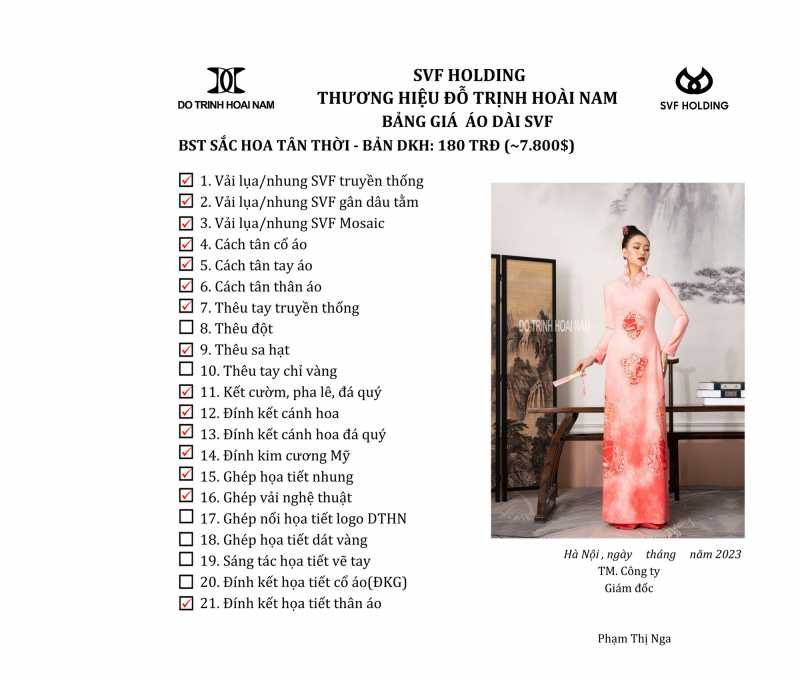 DO TRINH HOAI NAM

SVF HOLDING
THƯƠNG HIỆU ĐỖ TRỊNH HOÀI NAM
BẢNG GIÁ ÁO DÀI SVF

SVF HOLDING

BST SẮC HOA TÂN THỜI - BẢN DKH: 180 TRĐ (~7.800$)

☑ 1. Vải lụa/nhung SVF truyền thống
☑ 2. Vải lụa/nhung SVF gân dâu tằm
☑ 3. Vải lụa/nhung SVF Mosaic
☑ 4. Cách tân cổ áo
☑ 5. Cách tân tay áo
☑ 6. Cách tân thân áo
☑ 7. Thêu tay truyền thống
☐ 8. Thêu đột
☑ 9. Thêu sa hạt
☐ 10. Thêu tay chỉ vàng
☑ 11. Kết cườm, pha lê, đá quý
☑ 12. Đính kết cánh hoa
☑ 13. Đính kết cánh hoa đá quý
☑ 14. Đính kim cương Mỹ
☑ 15. Ghép họa tiết nhung
☑ 16. Ghép vải nghệ thuật
☐ 17. Ghép nổi họa tiết logo DTHN
☐ 18. Ghép họa tiết dát vàng
☐ 19. Sáng tác họa tiết vẽ tay
☐ 20. Đính kết họa tiết cổ áo(ĐKG)
☑ 21. Đính kết họa tiết thân áo

DO TRINH HOAI NAM

Hà Nội , ngày tháng năm 2023
TM. Công ty
Giám đốc

Phạm Thị Nga